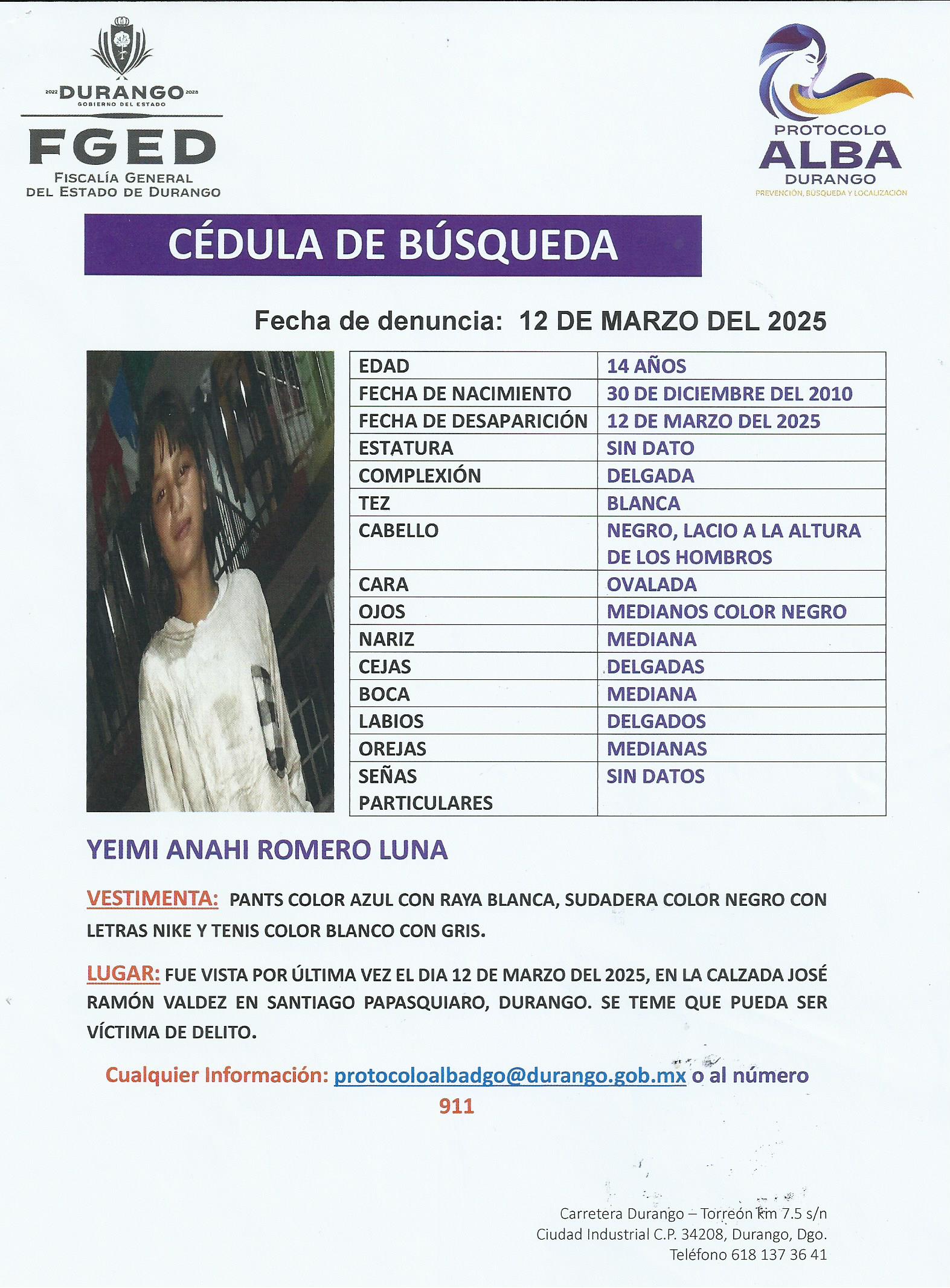 2022 DURANGO 2028
GOBIERNO DEL ESTADO
FGED
FISCALÍA GENERAL DEL ESTADO DE DURANGO

PROTOCOLO
ALBA
DURANGO
PREVENCIÓN, BÚSQUEDA Y LOCALIZACIÓN

CÉDULA DE BÚSQUEDA

Fecha de denuncia: 12 DE MARZO DEL 2025

| EDAD | 14 AÑOS |
|---|---|
| FECHA DE NACIMIENTO | 30 DE DICIEMBRE DEL 2010 |
| FECHA DE DESAPARICIÓN | 12 DE MARZO DEL 2025 |
| ESTATURA | SIN DATO |
| COMPLEXIÓN | DELGADA |
| TEZ | BLANCA |
| CABELLO | NEGRO, LACIO A LA ALTURA DE LOS HOMBROS |
| CARA | OVALADA |
| OJOS | MEDIANOS COLOR NEGRO |
| NARIZ | MEDIANA |
| CEJAS | DELGADAS |
| BOCA | MEDIANA |
| LABIOS | DELGADOS |
| OREJAS | MEDIANAS |
| SEÑAS PARTICULARES | SIN DATOS |

YEIMI ANAHI ROMERO LUNA

VESTIMENTA: PANTS COLOR AZUL CON RAYA BLANCA, SUDADERA COLOR NEGRO CON LETRAS NIKE Y TENIS COLOR BLANCO CON GRIS.

LUGAR: FUE VISTA POR ÚLTIMA VEZ EL DIA 12 DE MARZO DEL 2025, EN LA CALZADA JOSÉ RAMÓN VALDEZ EN SANTIAGO PAPASQUIARO, DURANGO. SE TEME QUE PUEDA SER VÍCTIMA DE DELITO.

Cualquier Información: protocoloalbadgo@durango.gob.mx o al número 911

Carretera Durango – Torreón km 7.5 s/n
Ciudad Industrial C.P. 34208, Durango, Dgo.
Teléfono 618 137 36 41